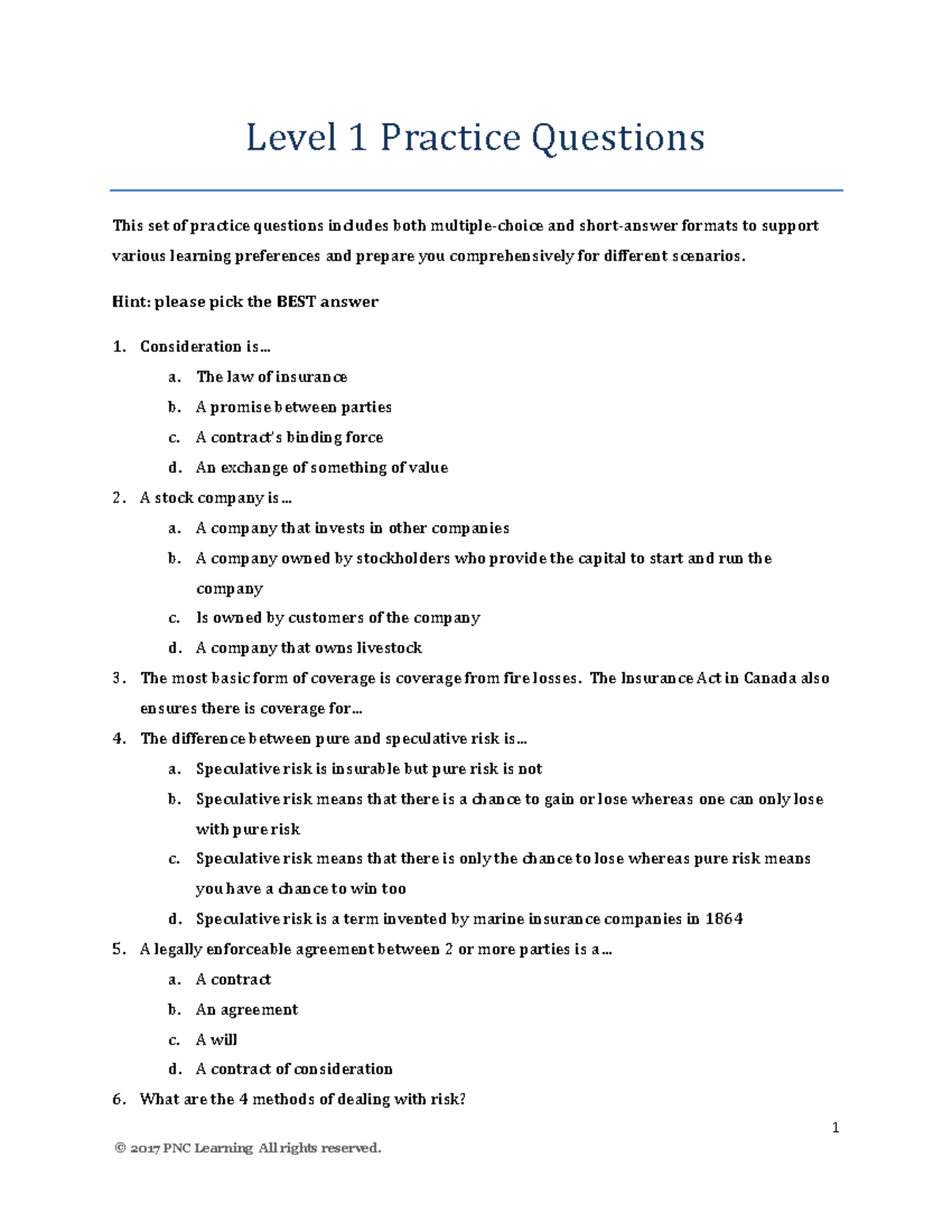 Level 1 Practice Questions

This set of practice questions includes both multiple-choice and short-answer formats to support various learning preferences and prepare you comprehensively for different scenarios.

Hint: please pick the BEST answer

1. Consideration is…
a. The law of insurance
b. A promise between parties
c. A contract's binding force
d. An exchange of something of value
2. A stock company is…
a. A company that invests in other companies
b. A company owned by stockholders who provide the capital to start and run the company
c. Is owned by customers of the company
d. A company that owns livestock
3. The most basic form of coverage is coverage from fire losses. The Insurance Act in Canada also ensures there is coverage for…
4. The difference between pure and speculative risk is…
a. Speculative risk is insurable but pure risk is not
b. Speculative risk means that there is a chance to gain or lose whereas one can only lose with pure risk
c. Speculative risk means that there is only the chance to lose whereas pure risk means you have a chance to win too
d. Speculative risk is a term invented by marine insurance companies in 1864
5. A legally enforceable agreement between 2 or more parties is a…
a. A contract
b. An agreement
c. A will
d. A contract of consideration
6. What are the 4 methods of dealing with risk?

1

© 2017 PNC Learning All rights reserved.